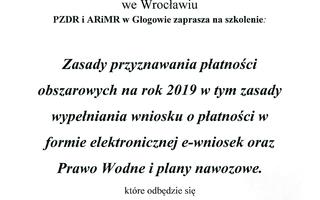 we Wrocławiu

PZDR i ARiMR w Głogowie zaprasza na szkolenie:

Zasady przyznawania płatności obszarowych na rok 2019 w tym zasady wypełniania wniosku o płatności w formie elektronicznej e-wniosek oraz Prawo Wodne i plany nawozowe.

które odbędzie się